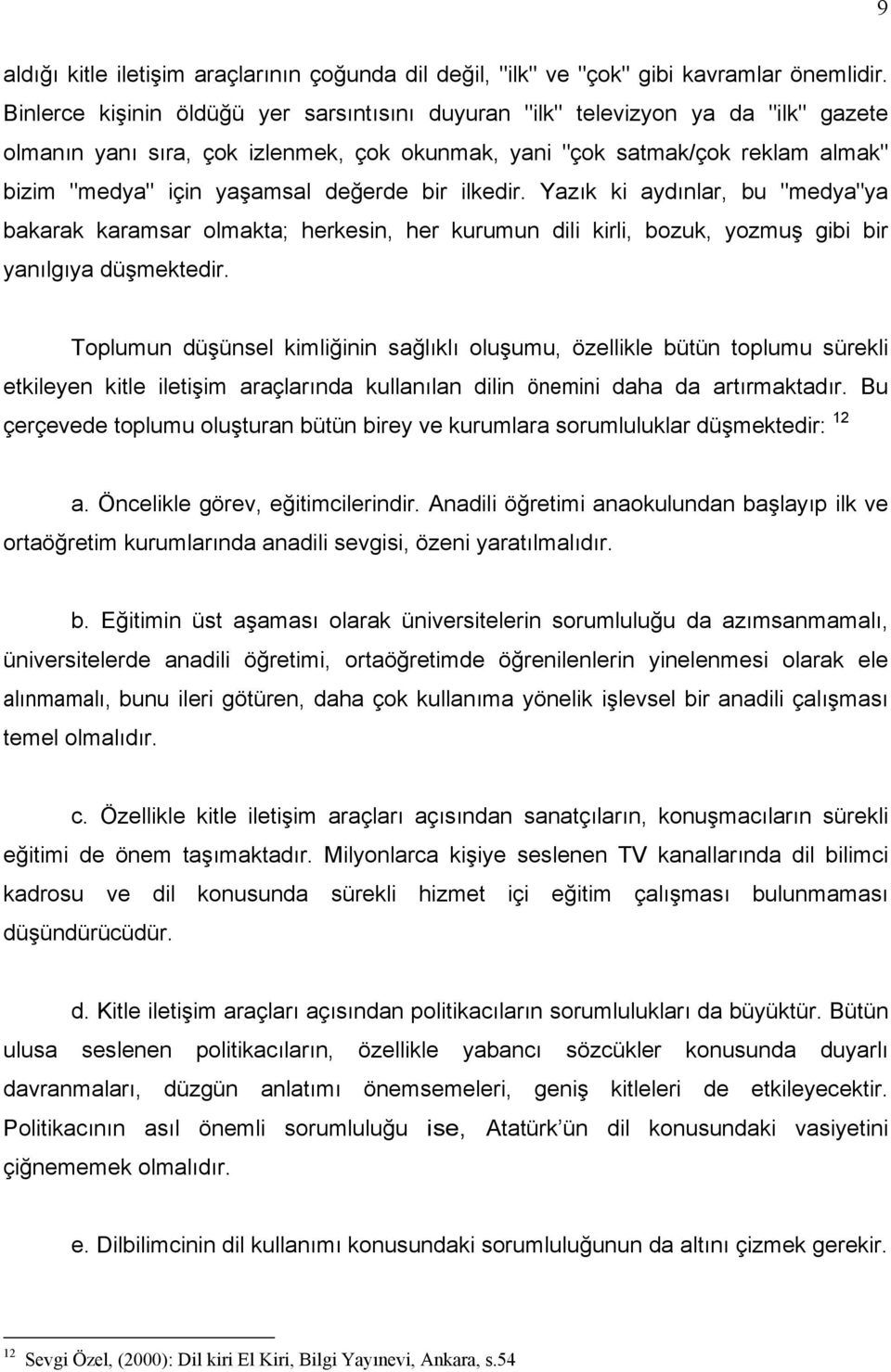 9

aldığı kitle iletişim araçlarının çoğunda dil değil, "ilk" ve "çok" gibi kavramlar önemlidir. Binlerce kişinin öldüğü yer sarsıntısını duyuran "ilk" televizyon ya da "ilk" gazete olmanın yanı sıra, çok izlenmek, çok okunmak, yani "çok satmak/çok reklam almak" bizim "medya" için yaşamsal değerde bir ilkedir. Yazık ki aydınlar, bu "medya"ya bakarak karamsar olmakta; herkesin, her kurumun dili kirli, bozuk, yozmuş gibi bir yanılgıya düşmektedir.

Toplumun düşünsel kimliğinin sağlıklı oluşumu, özellikle bütün toplumu sürekli etkileyen kitle iletişim araçlarında kullanılan dilin önemini daha da artırmaktadır. Bu çerçevede toplumu oluşturan bütün birey ve kurumlara sorumluluklar düşmektedir: $^{12}$

a. Öncelikle görev, eğitimcilerindir. Anadili öğretimi anaokulundan başlayıp ilk ve ortaöğretim kurumlarında anadili sevgisi, özeni yaratılmalıdır.

b. Eğitimin üst aşaması olarak üniversitelerin sorumluluğu da azımsanmamalı, üniversitelerde anadili öğretimi, ortaöğretimde öğrenilenlerin yinelenmesi olarak ele alınmamalı, bunu ileri götüren, daha çok kullanıma yönelik işlevsel bir anadili çalışması temel olmalıdır.

c. Özellikle kitle iletişim araçları açısından sanatçıların, konuşmacıların sürekli eğitimi de önem taşımaktadır. Milyonlarca kişiye seslenen TV kanallarında dil bilimci kadrosu ve dil konusunda sürekli hizmet içi eğitim çalışması bulunmaması düşündürücüdür.

d. Kitle iletişim araçları açısından politikacıların sorumlulukları da büyüktür. Bütün ulusa seslenen politikacıların, özellikle yabancı sözcükler konusunda duyarlı davranmaları, düzgün anlatımı önemsemeleri, geniş kitleleri de etkileyecektir. Politikacının asıl önemli sorumluluğu ise, Atatürk'ün dil konusundaki vasiyetini çiğnememek olmalıdır.

e. Dilbilimcinin dil kullanımı konusundaki sorumluluğunun da altını çizmek gerekir.

$^{12}$ Sevgi Özel, (2000): Dil kiri El Kiri, Bilgi Yayınevi, Ankara, s.54